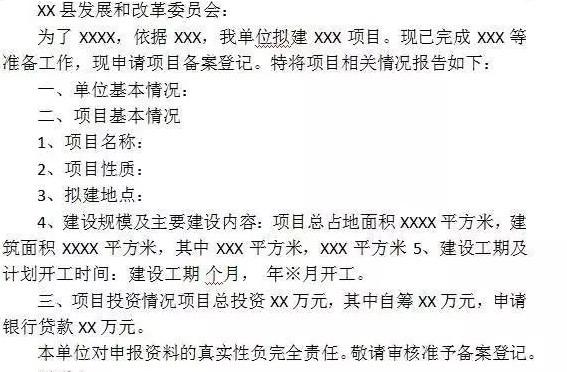 XX 县发展和改革委员会：

为了 XXXX，依据 XXX，我单位拟建 XXX 项目。现已完成 XXX 等准备工作，现申请项目备案登记。特将项目相关情况报告如下：

一、单位基本情况：

二、项目基本情况

1、项目名称：

2、项目性质：

3、拟建地点：

4、建设规模及主要建设内容：项目总占地面积 XXXX 平方米，建筑面积 XXXX 平方米，其中 XXX 平方米，XXX 平方米 5、建设工期及计划开工时间：建设工期 个月， 年※月开工。

三、项目投资情况项目总投资 XX 万元，其中自筹 XX 万元，申请银行贷款 XX 万元。

本单位对申报资料的真实性负完全责任。敬请审核准予备案登记。